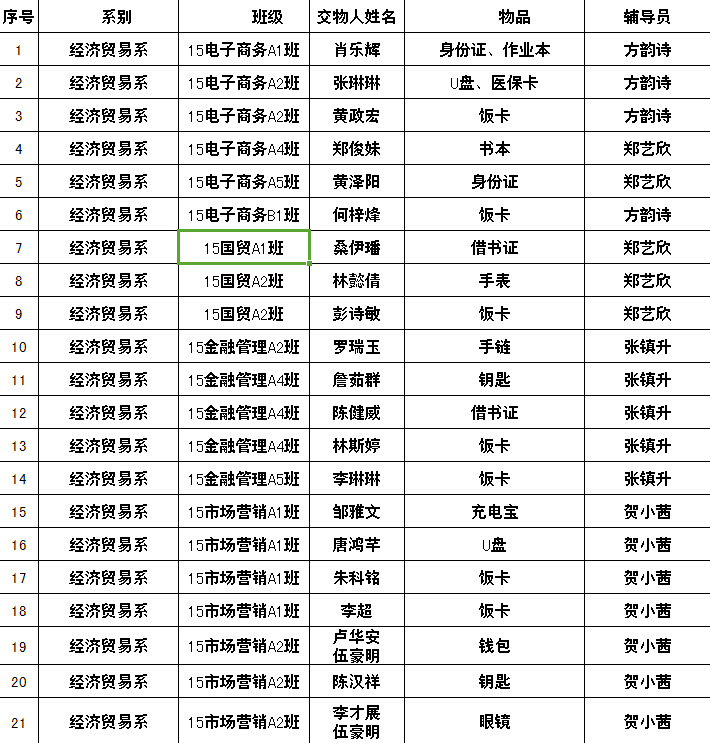 | 序号 | 系别 | 班级 | 交物人姓名 | 物品 | 辅导员 |
|---|---|---|---|---|---|
| 1 | 经济贸易系 | 15电子商务A1班 | 肖乐辉 | 身份证、作业本 | 方韵诗 |
| 2 | 经济贸易系 | 15电子商务A2班 | 张琳琳 | U盘、医保卡 | 方韵诗 |
| 3 | 经济贸易系 | 15电子商务A2班 | 黄政宏 | 饭卡 | 方韵诗 |
| 4 | 经济贸易系 | 15电子商务A4班 | 郑俊妹 | 书本 | 郑艺欣 |
| 5 | 经济贸易系 | 15电子商务A5班 | 黄泽阳 | 身份证 | 郑艺欣 |
| 6 | 经济贸易系 | 15电子商务B1班 | 何梓烽 | 饭卡 | 方韵诗 |
| 7 | 经济贸易系 | 15国贸A1班 | 桑伊璠 | 借书证 | 郑艺欣 |
| 8 | 经济贸易系 | 15国贸A2班 | 林懿倩 | 手表 | 郑艺欣 |
| 9 | 经济贸易系 | 15国贸A2班 | 彭诗敏 | 饭卡 | 郑艺欣 |
| 10 | 经济贸易系 | 15金融管理A2班 | 罗瑞玉 | 手链 | 张镇升 |
| 11 | 经济贸易系 | 15金融管理A4班 | 詹茹群 | 钥匙 | 张镇升 |
| 12 | 经济贸易系 | 15金融管理A4班 | 陈健威 | 借书证 | 张镇升 |
| 13 | 经济贸易系 | 15金融管理A4班 | 林斯婷 | 饭卡 | 张镇升 |
| 14 | 经济贸易系 | 15金融管理A5班 | 李琳琳 | 饭卡 | 张镇升 |
| 15 | 经济贸易系 | 15市场营销A1班 | 邹雅文 | 充电宝 | 贺小茜 |
| 16 | 经济贸易系 | 15市场营销A1班 | 唐鸿芊 | U盘 | 贺小茜 |
| 17 | 经济贸易系 | 15市场营销A1班 | 朱科铭 | 饭卡 | 贺小茜 |
| 18 | 经济贸易系 | 15市场营销A1班 | 李超 | 饭卡 | 贺小茜 |
| 19 | 经济贸易系 | 15市场营销A2班 | 卢华安 伍豪明 | 钱包 | 贺小茜 |
| 20 | 经济贸易系 | 15市场营销A2班 | 陈汉祥 | 钥匙 | 贺小茜 |
| 21 | 经济贸易系 | 15市场营销A2班 | 李才展 伍豪明 | 眼镜 | 贺小茜 |